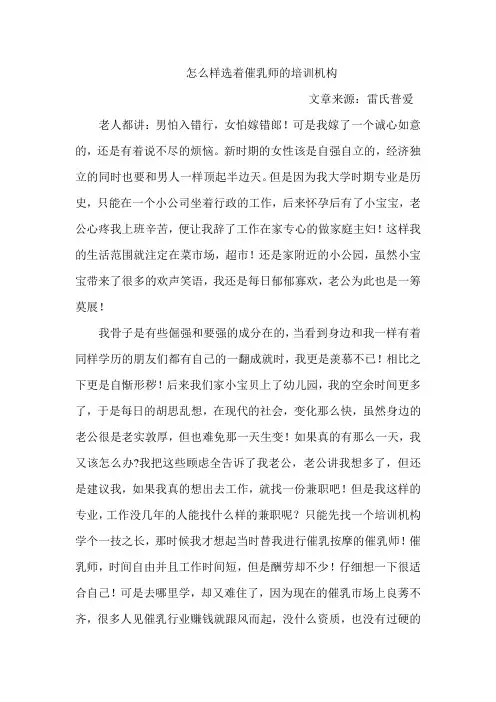 怎么样选着催乳师的培训机构

文章来源：雷氏普爱

老人都讲：男怕入错行，女怕嫁错郎！可是我嫁了一个诚心如意的，还是有着说不尽的烦恼。新时期的女性该是自强自立的，经济独立的同时也要和男人一样顶起半边天。但是因为我大学时期专业是历史，只能在一个小公司坐着行政的工作，后来怀孕后有了小宝宝，老公心疼我上班辛苦，便让我辞了工作在家专心的做家庭主妇！这样我的生活范围就注定在菜市场，超市！还是家附近的小公园，虽然小宝宝带来了很多的欢声笑语，我还是每日郁郁寡欢，老公为此也是一筹莫展！

我骨子是有些倔强和要强的成分在的，当看到身边和我一样有着同样学历的朋友们都有自己的一翻成就时，我更是羡慕不已！相比之下更是自惭形秽！后来我们家小宝贝上了幼儿园，我的空余时间更多了，于是每日的胡思乱想，在现代的社会，变化那么快，虽然身边的老公很是老实敦厚，但也难免那一天生变！如果真的有那么一天，我又该怎么办?我把这些顾虑全告诉了我老公，老公讲我想多了，但还是建议我，如果我真的想出去工作，就找一份兼职吧！但是我这样的专业，工作没几年的人能找什么样的兼职呢？只能先找一个培训机构学个一技之长，那时候我才想起当时替我进行催乳按摩的催乳师！催乳师，时间自由并且工作时间短，但是酬劳却不少！仔细想一下很适合自己！可是去哪里学，却又难住了，因为现在的催乳市场上良莠不齐，很多人见催乳行业赚钱就跟风而起，没什么资质，也没有过硬的